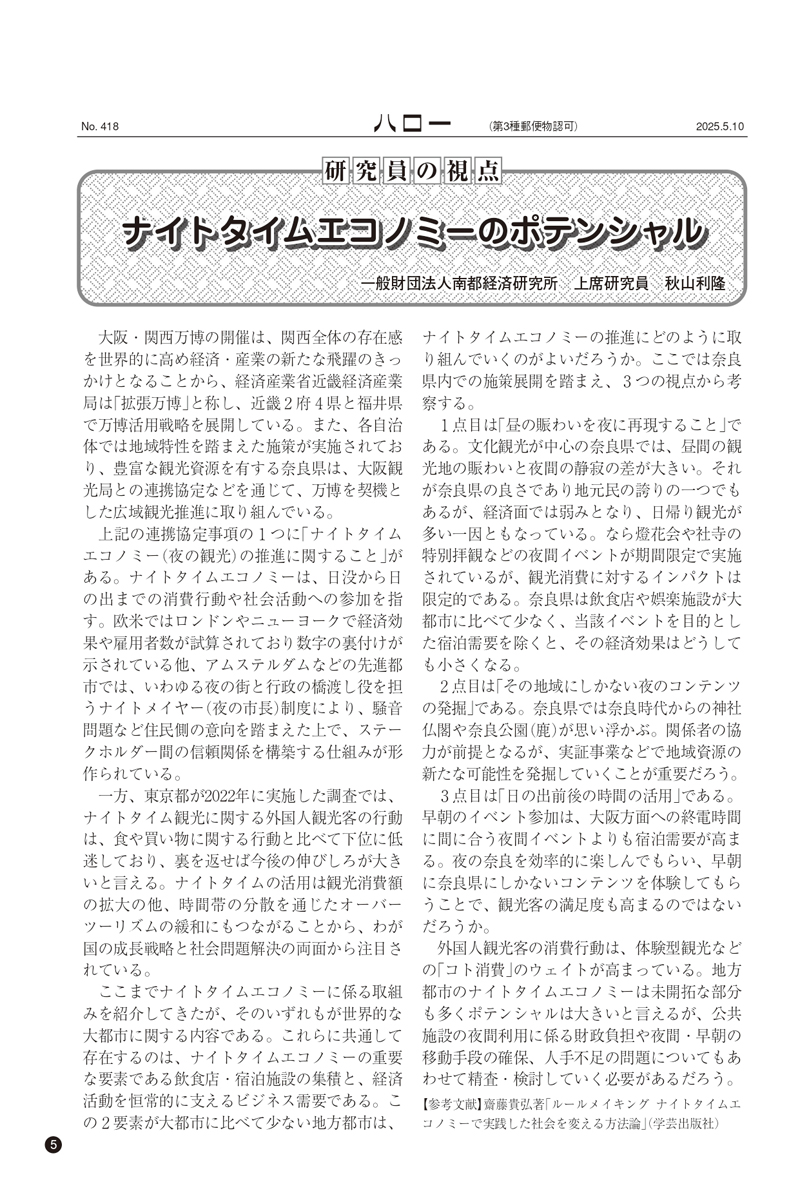 No. 418　ハロー　(第3種郵便物認可)　2025.5.10

研究員の視点

ナイトタイムエコノミーのポテンシャル

一般財団法人南都経済研究所　上席研究員　秋山利隆

大阪・関西万博の開催は、関西全体の存在感を世界的に高め経済・産業の新たな飛躍のきっかけとなることから、経済産業省近畿経済産業局は「拡張万博」と称し、近畿2府4県と福井県で万博活用戦略を展開している。また、各自治体では地域特性を踏まえた施策が実施されており、豊富な観光資源を有する奈良県は、大阪観光局との連携協定などを通じて、万博を契機とした広域観光推進に取り組んでいる。

上記の連携協定事項の1つに「ナイトタイムエコノミー(夜の観光)の推進に関すること」がある。ナイトタイムエコノミーは、日没から日の出までの消費行動や社会活動への参加を指す。欧米ではロンドンやニューヨークで経済効果や雇用者数が試算されており数字の裏付けが示されている他、アムステルダムなどの先進都市では、いわゆる夜の街と行政の橋渡し役を担うナイトメイヤー(夜の市長)制度により、騒音問題など住民側の意向を踏まえた上で、ステークホルダー間の信頼関係を構築する仕組みが形作られている。

一方、東京都が2022年に実施した調査では、ナイトタイム観光に関する外国人観光客の行動は、食や買い物に関する行動と比べて下位に低迷しており、裏を返せば今後の伸びしろが大きいと言える。ナイトタイムの活用は観光消費額の拡大の他、時間帯の分散を通じたオーバーツーリズムの緩和にもつながることから、わが国の成長戦略と社会問題解決の両面から注目されている。

ここまでナイトタイムエコノミーに係る取組みを紹介してきたが、そのいずれもが世界的な大都市に関する内容である。これらに共通して存在するのは、ナイトタイムエコノミーの重要な要素である飲食店・宿泊施設の集積と、経済活動を恒常的に支えるビジネス需要である。この2要素が大都市に比べて少ない地方都市は、ナイトタイムエコノミーの推進にどのように取り組んでいくのがよいだろうか。ここでは奈良県内での施策展開を踏まえ、3つの視点から考察する。

1点目は「昼の賑わいを夜に再現すること」である。文化観光が中心の奈良県では、昼間の観光地の賑わいと夜間の静寂の差が大きい。それが奈良県の良さであり地元民の誇りの一つでもあるが、経済面では弱みとなり、日帰り観光が多い一因ともなっている。なら燈花会や社寺の特別拝観などの夜間イベントが期間限定で実施されているが、観光消費に対するインパクトは限定的である。奈良県は飲食店や娯楽施設が大都市に比べて少なく、当該イベントを目的とした宿泊需要を除くと、その経済効果はどうしても小さくなる。

2点目は「その地域にしかない夜のコンテンツの発掘」である。奈良県では奈良時代からの神社仏閣や奈良公園(鹿)が思い浮かぶ。関係者の協力が前提となるが、実証事業などで地域資源の新たな可能性を発掘していくことが重要だろう。

3点目は「日の出前後の時間の活用」である。早朝のイベント参加は、大阪方面への終電時間に間に合う夜間イベントよりも宿泊需要が高まる。夜の奈良を効率的に楽しんでもらい、早朝に奈良県にしかないコンテンツを体験してもらうことで、観光客の満足度も高まるのではないだろうか。

外国人観光客の消費行動は、体験型観光などの「コト消費」のウェイトが高まっている。地方都市のナイトタイムエコノミーは未開拓な部分も多くポテンシャルは大きいと言えるが、公共施設の夜間利用に係る財政負担や夜間・早朝の移動手段の確保、人手不足の問題についてもあわせて精査・検討していく必要があるだろう。

【参考文献】齋藤貴弘著「ルールメイキング ナイトタイムエコノミーで実践した社会を変える方法論」(学芸出版社)

5